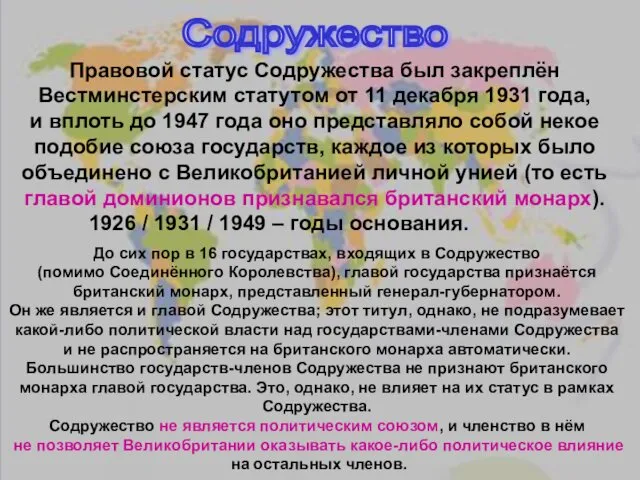 Содружество

Правовой статус Содружества был закреплён Вестминстерским статутом от 11 декабря 1931 года, и вплоть до 1947 года оно представляло собой некое подобие союза государств, каждое из которых было объединено с Великобританией личной унией (то есть главой доминионов признавался британский монарх).
1926 / 1931 / 1949 – годы основания.

До сих пор в 16 государствах, входящих в Содружество (помимо Соединённого Королевства), главой государства признаётся британский монарх, представленный генерал-губернатором.
Он же является и главой Содружества; этот титул, однако, не подразумевает какой-либо политической власти над государствами-членами Содружества и не распространяется на британского монарха автоматически.
Большинство государств-членов Содружества не признают британского монарха главой государства. Это, однако, не влияет на их статус в рамках Содружества.
Содружество не является политическим союзом, и членство в нём не позволяет Великобритании оказывать какое-либо политическое влияние на остальных членов.